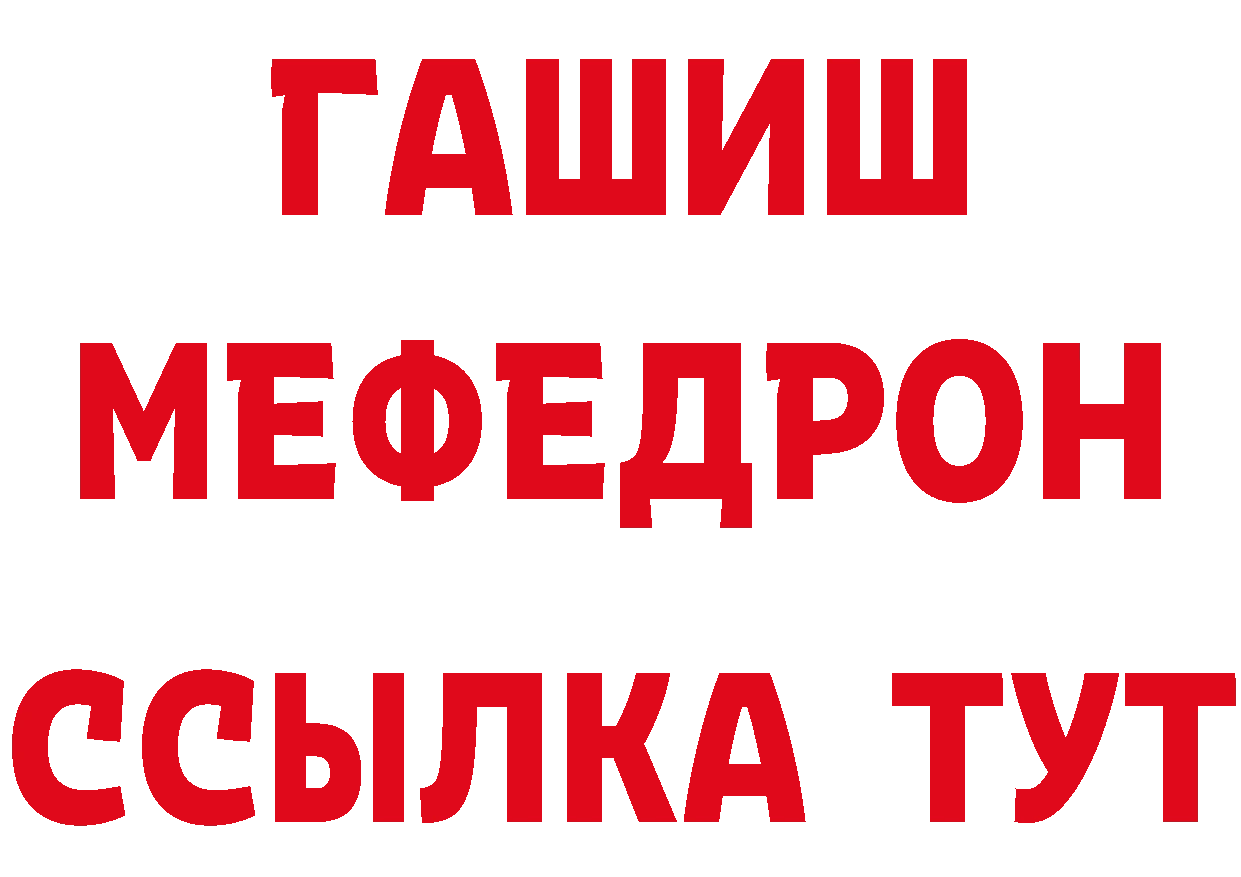 ГАШИШ
МЕФЕДРОН
ССЫЛКА ТУТ